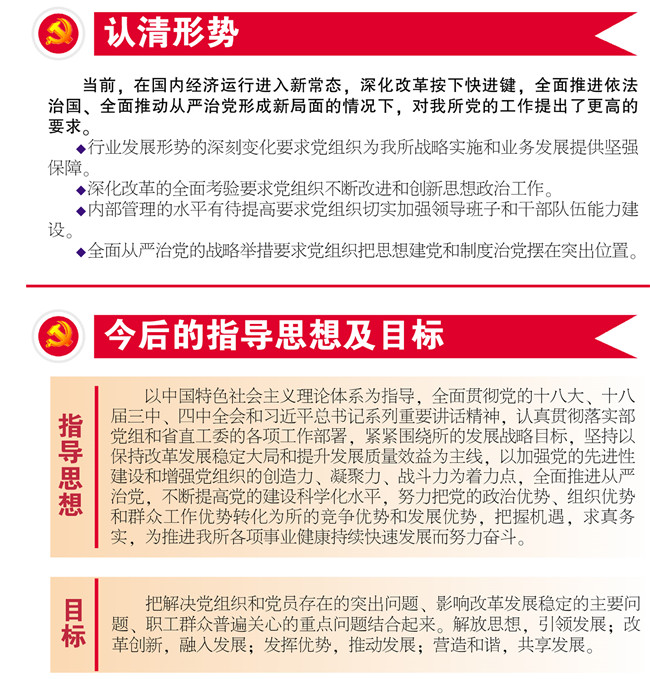 认清形势

当前，在国内经济运行进入新常态，深化改革按下快进键，全面推进依法治国、全面推动从严治党形成新局面的情况下，对我所党的工作提出了更高的要求。

◆行业发展形势的深刻变化要求党组织为我所战略实施和业务发展提供坚强保障。

◆深化改革的全面考验要求党组织不断改进和创新思想政治工作。

◆内部管理的水平有待提高要求党组织切实加强领导班子和干部队伍能力建设。

◆全面从严治党的战略举措要求党组织把思想建党和制度治党摆在突出位置。

今后的指导思想及目标

指导思想

以中国特色社会主义理论体系为指导，全面贯彻党的十八大、十八届三中、四中全会和习近平总书记系列重要讲话精神，认真贯彻落实部党组和省直工委的各项工作部署，紧紧围绕所的发展战略目标，坚持以保持改革发展稳定大局和提升发展质量效益为主线，以加强党的先进性建设和增强党组织的创造力、凝聚力、战斗力为着力点，全面推进从严治党，不断提高党的建设科学化水平，努力把党的政治优势、组织优势和群众工作优势转化为所的竞争优势和发展优势，把握机遇，求真务实，为推进我所各项事业健康持续快速发展而努力奋斗。

目标

把解决党组织和党员存在的突出问题、影响改革发展稳定的主要问题、职工群众普遍关心的重点问题结合起来。解放思想，引领发展；改革创新，融入发展；发挥优势，推动发展；营造和谐，共享发展。